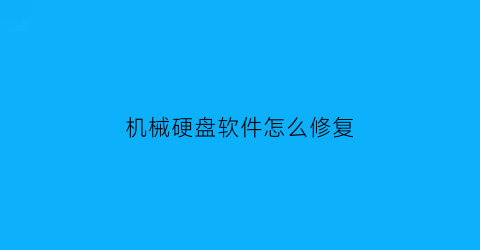 机械硬盘软件怎么修复